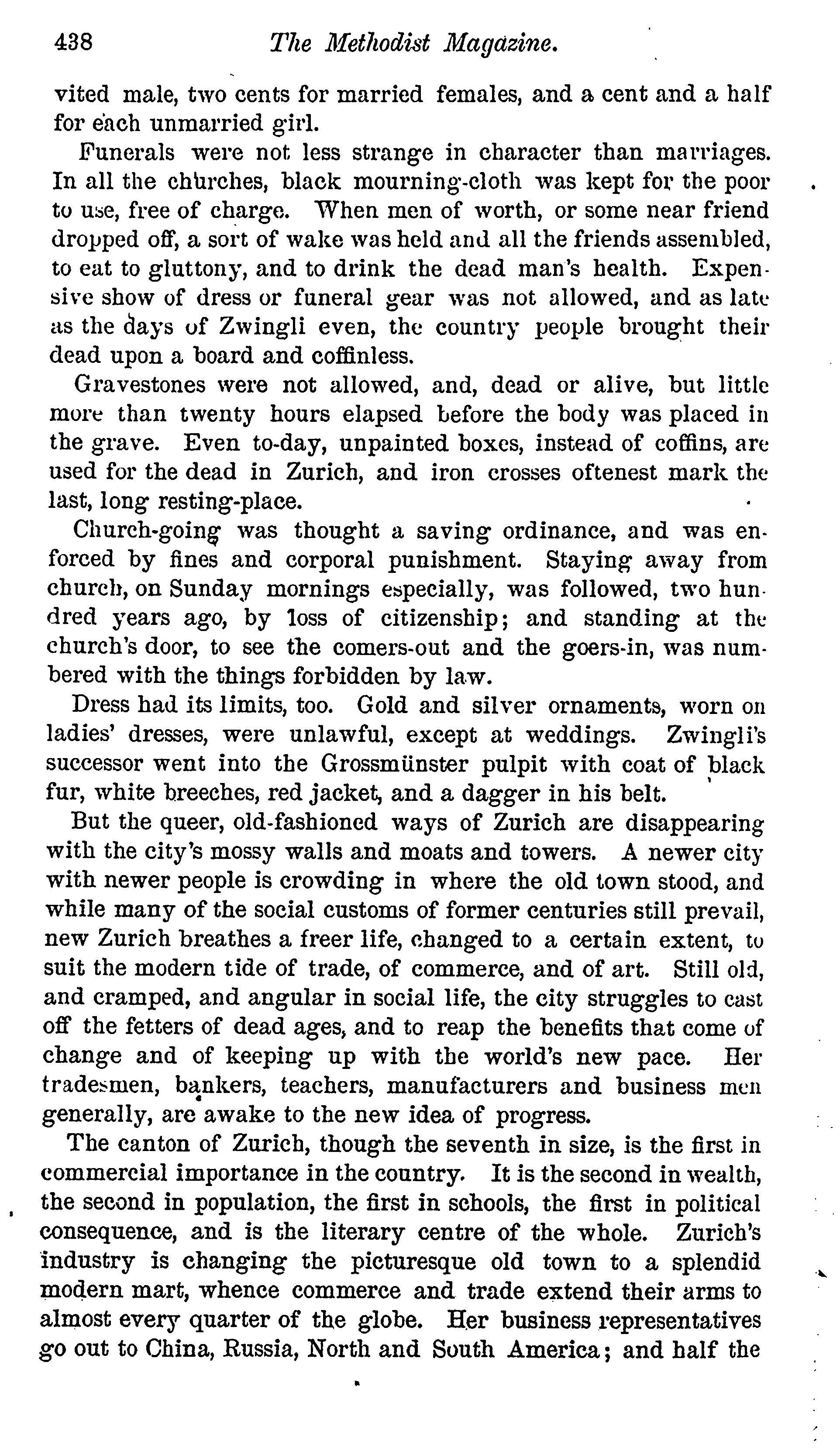 438 The Methodist Magazine.

vited male, two cents for married females, and a cent and a half for each unmarried girl.

Funerals were not less strange in character than marriages. In all the churches, black mourning-cloth was kept for the poor to use, free of charge. When men of worth, or some near friend dropped off, a sort of wake was held and all the friends assembled, to eat to gluttony, and to drink the dead man's health. Expensive show of dress or funeral gear was not allowed, and as late as the days of Zwingli even, the country people brought their dead upon a board and coffinless.

Gravestones were not allowed, and, dead or alive, but little more than twenty hours elapsed before the body was placed in the grave. Even to-day, unpainted boxes, instead of coffins, are used for the dead in Zurich, and iron crosses oftenest mark the last, long resting-place.

Church-going was thought a saving ordinance, and was enforced by fines and corporal punishment. Staying away from church, on Sunday mornings especially, was followed, two hundred years ago, by loss of citizenship; and standing at the church's door, to see the comers-out and the goers-in, was numbered with the things forbidden by law.

Dress had its limits, too. Gold and silver ornaments, worn on ladies' dresses, were unlawful, except at weddings. Zwingli's successor went into the Grossmünster pulpit with coat of black fur, white breeches, red jacket, and a dagger in his belt.

But the queer, old-fashioned ways of Zurich are disappearing with the city's mossy walls and moats and towers. A newer city with newer people is crowding in where the old town stood, and while many of the social customs of former centuries still prevail, new Zurich breathes a freer life, changed to a certain extent, to suit the modern tide of trade, of commerce, and of art. Still old, and cramped, and angular in social life, the city struggles to cast off the fetters of dead ages, and to reap the benefits that come of change and of keeping up with the world's new pace. Her tradesmen, bankers, teachers, manufacturers and business men generally, are awake to the new idea of progress.

The canton of Zurich, though the seventh in size, is the first in commercial importance in the country. It is the second in wealth, the second in population, the first in schools, the first in political consequence, and is the literary centre of the whole. Zurich's industry is changing the picturesque old town to a splendid modern mart, whence commerce and trade extend their arms to almost every quarter of the globe. Her business representatives go out to China, Russia, North and South America; and half the